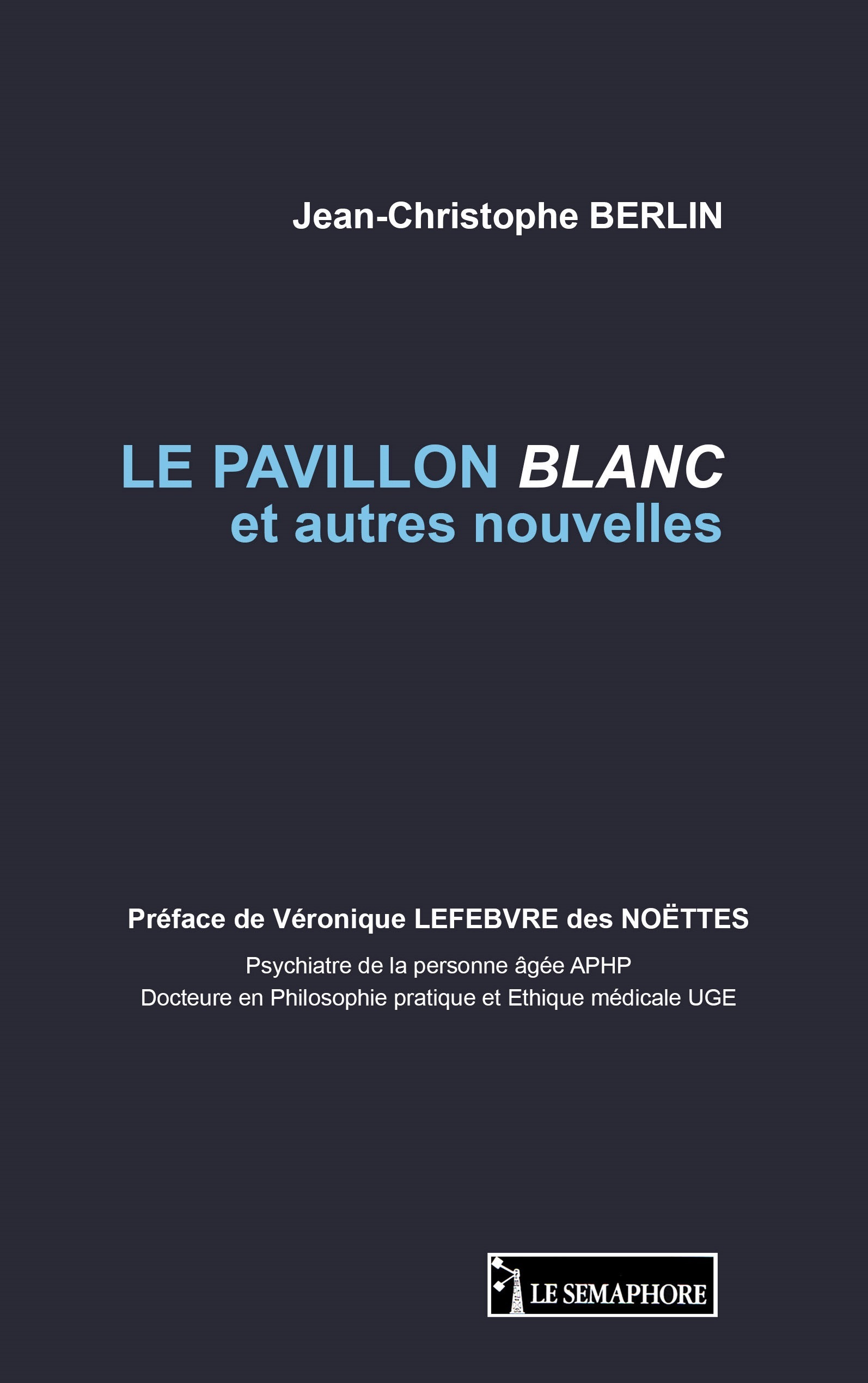 Jean-Christophe BERLIN

LE PAVILLON BLANC
et autres nouvelles

Préface de Véronique LEFEBVRE des NOËTTES

Psychiatre de la personne âgée APHP
Docteure en Philosophie pratique et Ethique médicale UGE

LE SEMAPHORE